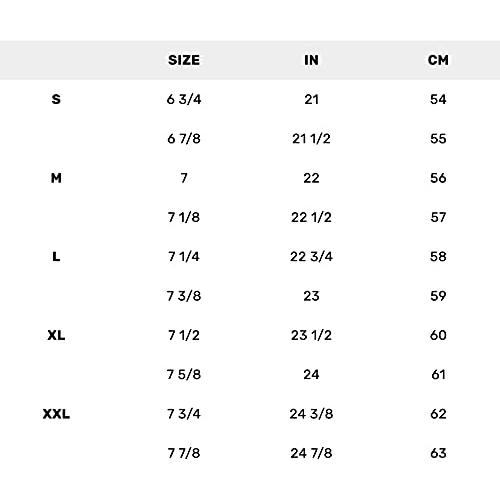 | | SIZE | IN | CM |
|---|---|---|---|
| S | 6 3/4 | 21 | 54 |
| | 6 7/8 | 21 1/2 | 55 |
| M | 7 | 22 | 56 |
| | 7 1/8 | 22 1/2 | 57 |
| L | 7 1/4 | 22 3/4 | 58 |
| | 7 3/8 | 23 | 59 |
| XL | 7 1/2 | 23 1/2 | 60 |
| | 7 5/8 | 24 | 61 |
| XXL | 7 3/4 | 24 3/8 | 62 |
| | 7 7/8 | 24 7/8 | 63 |